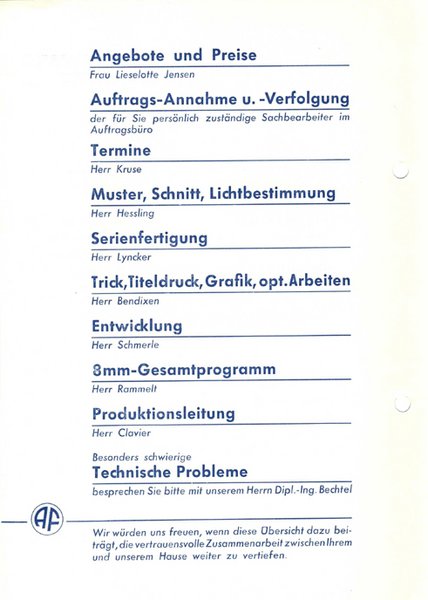 Angebote und Preise
Frau Lieselotte Jensen

Auftrags-Annahme u. -Verfolgung
der für Sie persönlich zuständige Sachbearbeiter im Auftragsbüro

Termine
Herr Kruse

Muster, Schnitt, Lichtbestimmung
Herr Hessling

Serienfertigung
Herr Lyncker

Trick, Titeldruck, Grafik, opt. Arbeiten
Herr Bendixen

Entwicklung
Herr Schmerle

8mm-Gesamtprogramm
Herr Rammelt

Produktionsleitung
Herr Clavier

Besonders schwierige
Technische Probleme
besprechen Sie bitte mit unserem Herrn Dipl.-Ing. Bechtel

AF

Wir würden uns freuen, wenn diese Übersicht dazu beiträgt, die vertrauensvolle Zusammenarbeit zwischen Ihrem und unserem Hause weiter zu vertiefen.